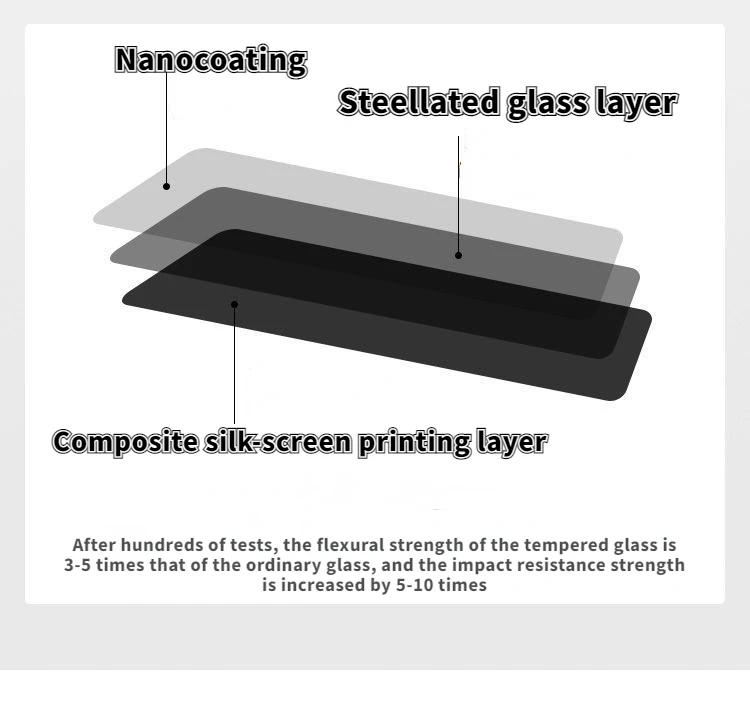 Nanocoating

Steellated glass layer

Composite silk-screen printing layer

After hundreds of tests, the flexural strength of the tempered glass is 3-5 times that of the ordinary glass, and the impact resistance strength is increased by 5-10 times